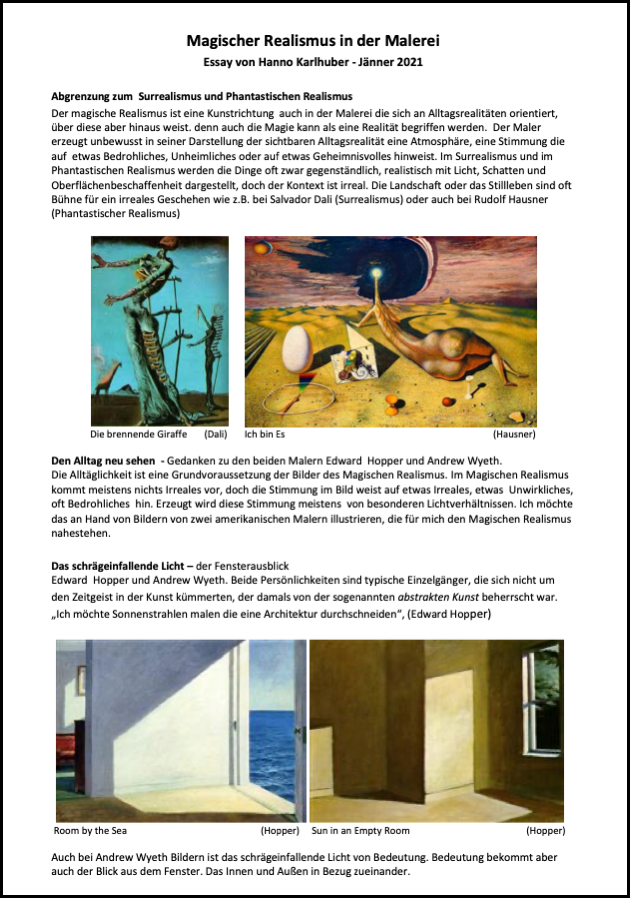 Magischer Realismus in der Malerei

Essay von Hanno Karlhuber - Jänner 2021

Abgrenzung zum Surrealismus und Phantastischen Realismus

Der magische Realismus ist eine Kunstrichtung auch in der Malerei die sich an Alltagsrealitäten orientiert, über diese aber hinaus weist. denn auch die Magie kann als eine Realität begriffen werden. Der Maler erzeugt unbewusst in seiner Darstellung der sichtbaren Alltagsrealität eine Atmosphäre, eine Stimmung die auf etwas Bedrohliches, Unheimliches oder auf etwas Geheimnisvolles hinweist. Im Surrealismus und im Phantastischen Realismus werden die Dinge oft zwar gegenständlich, realistisch mit Licht, Schatten und Oberflächenbeschaffenheit dargestellt, doch der Kontext ist irreal. Die Landschaft oder das Stillleben sind oft Bühne für ein irreales Geschehen wie z.B. bei Salvador Dali (Surrealismus) oder auch bei Rudolf Hausner (Phantastischer Realismus)

Die brennende Giraffe (Dali) Ich bin Es (Hausner)

Den Alltag neu sehen - Gedanken zu den beiden Malern Edward Hopper und Andrew Wyeth.
Die Alltäglichkeit ist eine Grundvoraussetzung der Bilder des Magischen Realismus. Im Magischen Realismus kommt meistens nichts Irreales vor, doch die Stimmung im Bild weist auf etwas Irreales, etwas Unwirkliches, oft Bedrohliches hin. Erzeugt wird diese Stimmung meistens von besonderen Lichtverhältnissen. Ich möchte das an Hand von Bildern von zwei amerikanischen Malern illustrieren, die für mich den Magischen Realismus nahestehen.

Das schrägeinfallende Licht – der Fensterausblick
Edward Hopper und Andrew Wyeth. Beide Persönlichkeiten sind typische Einzelgänger, die sich nicht um den Zeitgeist in der Kunst kümmerten, der damals von der sogenannten abstrakten Kunst beherrscht war.
„Ich möchte Sonnenstrahlen malen die eine Architektur durchschneiden“, (Edward Hopper)

Room by the Sea (Hopper) Sun in an Empty Room (Hopper)

Auch bei Andrew Wyeth Bildern ist das schrägeinfallende Licht von Bedeutung. Bedeutung bekommt aber auch der Blick aus dem Fenster. Das Innen und Außen in Bezug zueinander.